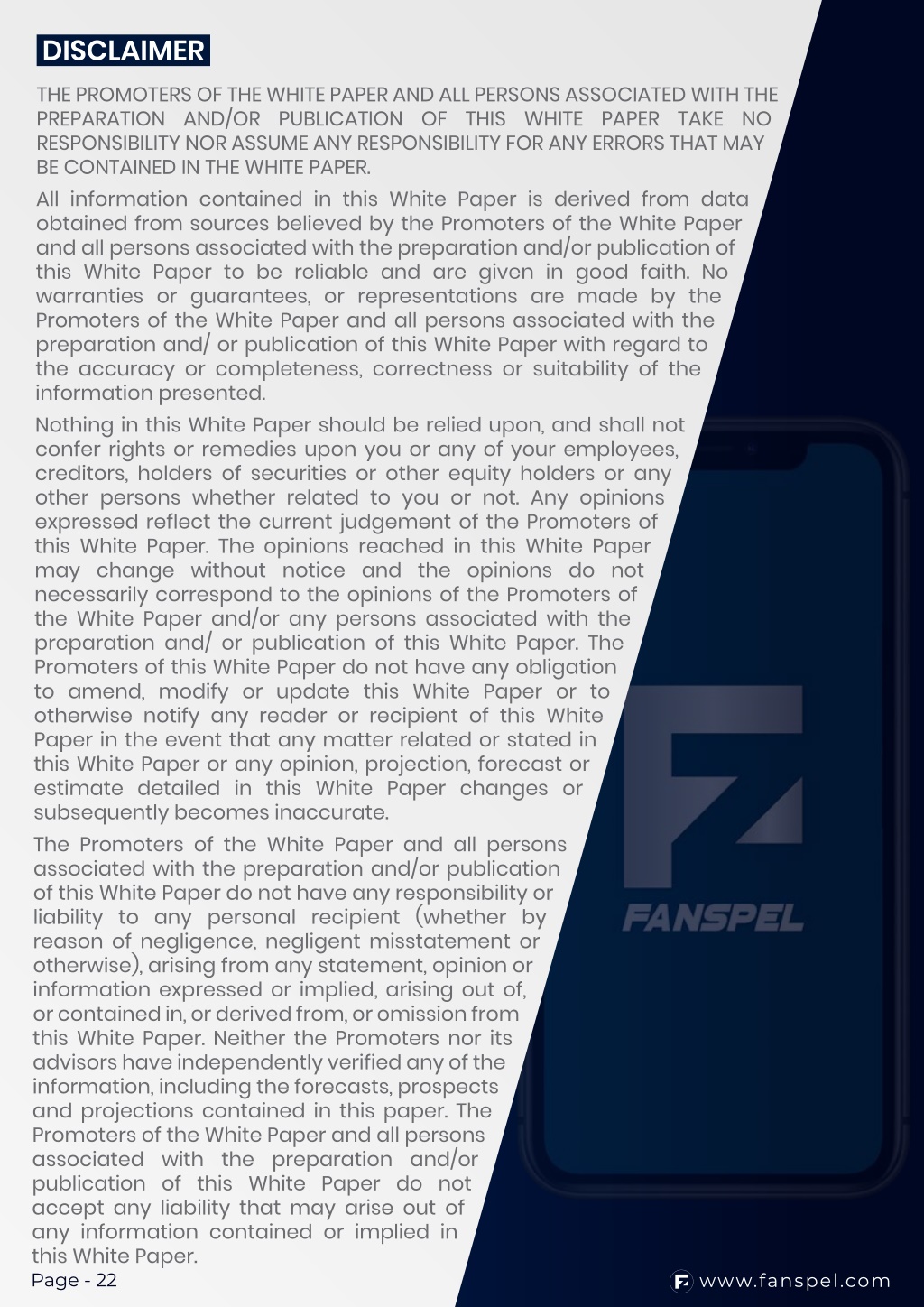 DISCLAIMER

THE PROMOTERS OF THE WHITE PAPER AND ALL PERSONS ASSOCIATED WITH THE PREPARATION AND/OR PUBLICATION OF THIS WHITE PAPER TAKE NO RESPONSIBILITY NOR ASSUME ANY RESPONSIBILITY FOR ANY ERRORS THAT MAY BE CONTAINED IN THE WHITE PAPER.

All information contained in this White Paper is derived from data obtained from sources believed by the Promoters of the White Paper and all persons associated with the preparation and/or publication of this White Paper to be reliable and are given in good faith. No warranties or guarantees, or representations are made by the Promoters of the White Paper and all persons associated with the preparation and/ or publication of this White Paper with regard to the accuracy or completeness, correctness or suitability of the information presented.

Nothing in this White Paper should be relied upon, and shall not confer rights or remedies upon you or any of your employees, creditors, holders of securities or other equity holders or any other persons whether related to you or not. Any opinions expressed reflect the current judgement of the Promoters of this White Paper. The opinions reached in this White Paper may change without notice and the opinions do not necessarily correspond to the opinions of the Promoters of the White Paper and/or any persons associated with the preparation and/ or publication of this White Paper. The Promoters of this White Paper do not have any obligation to amend, modify or update this White Paper or to otherwise notify any reader or recipient of this White Paper in the event that any matter related or stated in this White Paper or any opinion, projection, forecast or estimate detailed in this White Paper changes or subsequently becomes inaccurate.

The Promoters of the White Paper and all persons associated with the preparation and/or publication of this White Paper do not have any responsibility or liability to any personal recipient (whether by reason of negligence, negligent misstatement or otherwise), arising from any statement, opinion or information expressed or implied, arising out of, or contained in, or derived from, or omission from this White Paper. Neither the Promoters nor its advisors have independently verified any of the information, including the forecasts, prospects and projections contained in this paper. The Promoters of the White Paper and all persons associated with the preparation and/or publication of this White Paper do not accept any liability that may arise out of any information contained or implied in this White Paper.

FANSPEL

Page - 22

www.fanspel.com